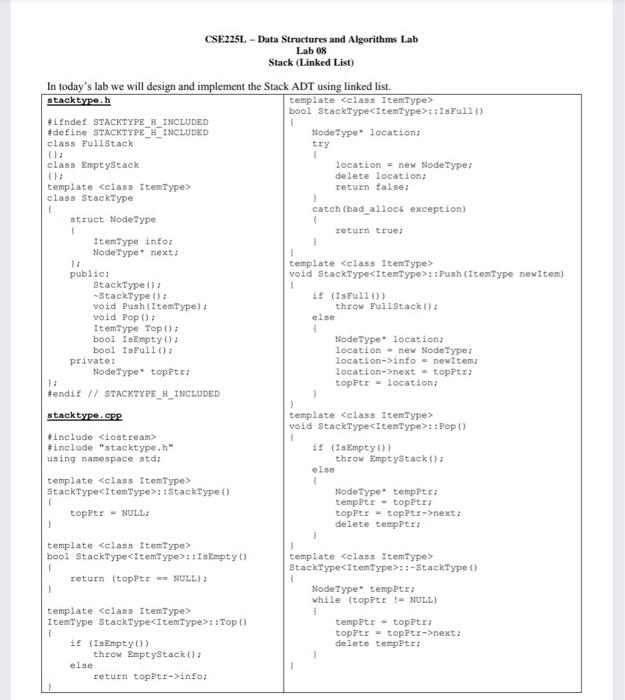 CSE225L – Data Structures and Algorithms Lab
Lab 08
Stack (Linked List)

In today's lab we will design and implement the Stack ADT using linked list.

stacktype.h

#ifndef STACKTYPE_H_INCLUDED
#define STACKTYPE_H_INCLUDED
class FullStack
{};
class EmptyStack
{};
template <class ItemType>
class StackType
{
struct NodeType
{
ItemType info;
NodeType* next;
};
public:
StackType();
~StackType();
void Push(ItemType);
void Pop();
ItemType Top();
bool IsEmpty();
bool IsFull();
private:
NodeType* topPtr;
};
#endif // STACKTYPE_H_INCLUDED

stacktype.cpp

#include <iostream>
#include "stacktype.h"
using namespace std;

template <class ItemType>
StackType<ItemType>::StackType()
{
topPtr = NULL;
}

template <class ItemType>
bool StackType<ItemType>::IsEmpty()
{
return (topPtr == NULL);
}

template <class ItemType>
ItemType StackType<ItemType>::Top()
{
if (IsEmpty())
throw EmptyStack();
else
return topPtr->info;
}

template <class ItemType>
bool StackType<ItemType>::IsFull()
{
NodeType* location;
try
{
location = new NodeType;
delete location;
return false;
}
catch(bad_alloc& exception)
{
return true;
}
}
template <class ItemType>
void StackType<ItemType>::Push(ItemType newItem)
{
if (IsFull())
throw FullStack();
else
{
NodeType* location;
location = new NodeType;
location->info = newItem;
location->next = topPtr;
topPtr = location;
}
}
template <class ItemType>
void StackType<ItemType>::Pop()
{
if (IsEmpty())
throw EmptyStack();
else
{
NodeType* tempPtr;
tempPtr = topPtr;
topPtr = topPtr->next;
delete tempPtr;
}
}
template <class ItemType>
StackType<ItemType>::~StackType()
{
NodeType* tempPtr;
while (topPtr != NULL)
{
tempPtr = topPtr;
topPtr = topPtr->next;
delete tempPtr;
}
}